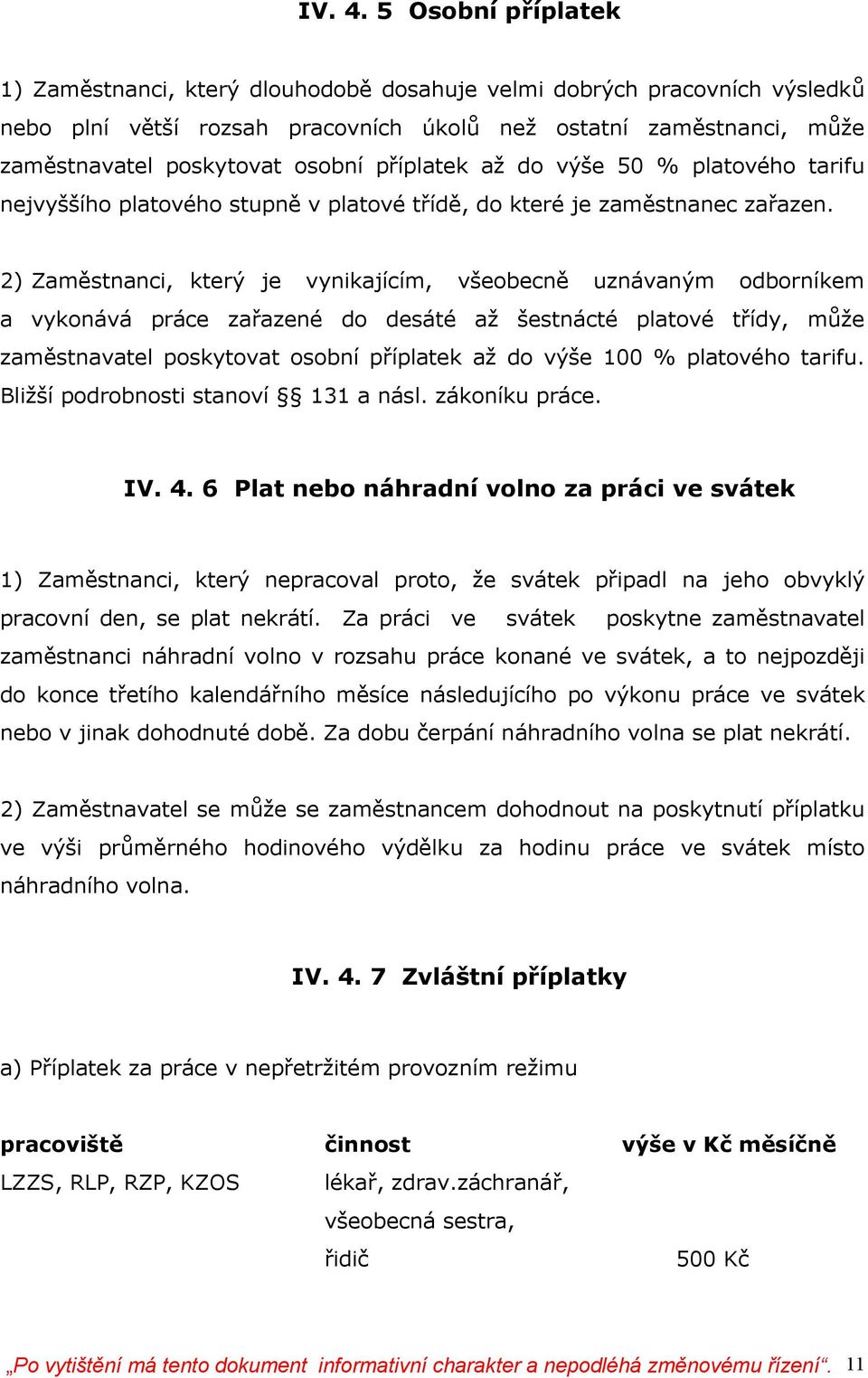 IV. 4. 5 Osobní příplatek

1) Zaměstnanci, který dlouhodobě dosahuje velmi dobrých pracovních výsledků nebo plní větší rozsah pracovních úkolů než ostatní zaměstnanci, může zaměstnavatel poskytovat osobní příplatek až do výše 50 % platového tarifu nejvyššího platového stupně v platové třídě, do které je zaměstnanec zařazen.

2) Zaměstnanci, který je vynikajícím, všeobecně uznávaným odborníkem a vykonává práce zařazené do desáté až šestnácté platové třídy, může zaměstnavatel poskytovat osobní příplatek až do výše 100 % platového tarifu. Bližší podrobnosti stanoví §§ 131 a násl. zákoníku práce.

IV. 4. 6 Plat nebo náhradní volno za práci ve svátek

1) Zaměstnanci, který nepracoval proto, že svátek připadl na jeho obvyklý pracovní den, se plat nekrátí. Za práci ve svátek poskytne zaměstnavatel zaměstnanci náhradní volno v rozsahu práce konané ve svátek, a to nejpozději do konce třetího kalendářního měsíce následujícího po výkonu práce ve svátek nebo v jinak dohodnuté době. Za dobu čerpání náhradního volna se plat nekrátí.

2) Zaměstnavatel se může se zaměstnancem dohodnout na poskytnutí příplatku ve výši průměrného hodinového výdělku za hodinu práce ve svátek místo náhradního volna.

IV. 4. 7 Zvláštní příplatky

a) Příplatek za práce v nepřetržitém provozním režimu

| pracoviště | činnost | výše v Kč měsíčně |
|---|---|---|
| LZZS, RLP, RZP, KZOS | lékař, zdrav.záchranář, všeobecná sestra, řidič | 500 Kč |

„Po vytištění má tento dokument informativní charakter a nepodléhá změnovému řízení“. 11